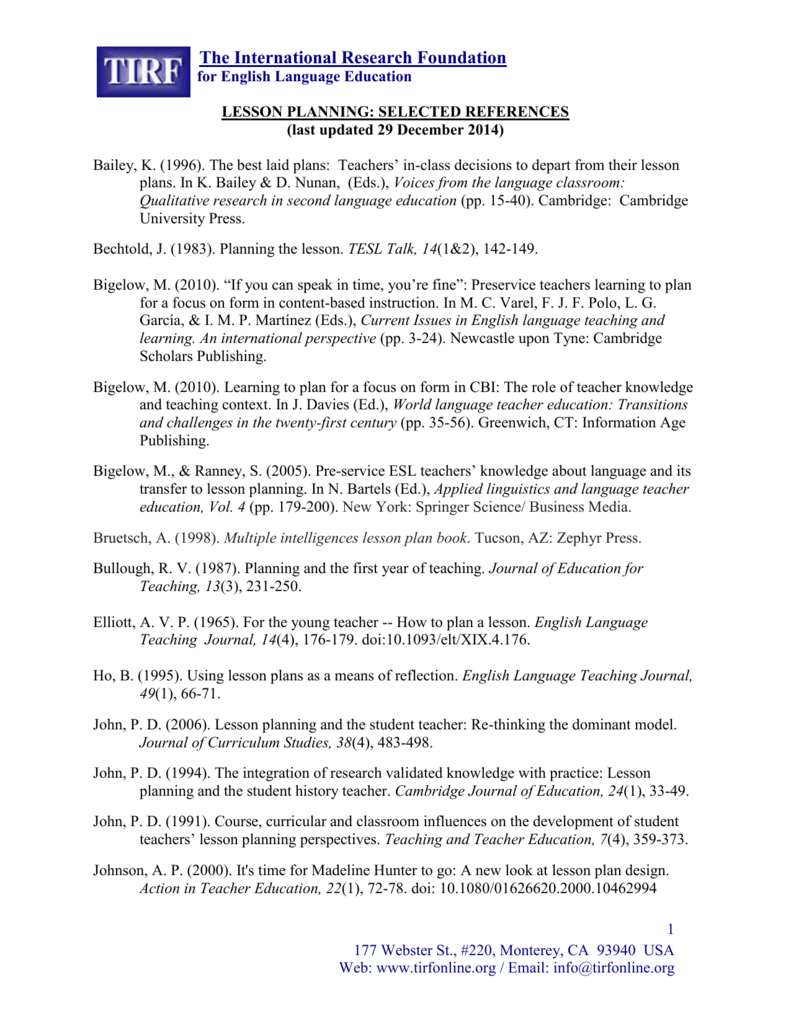 TIRF

The International Research Foundation
for English Language Education

LESSON PLANNING: SELECTED REFERENCES
(last updated 29 December 2014)

Bailey, K. (1996). The best laid plans: Teachers' in-class decisions to depart from their lesson plans. In K. Bailey & D. Nunan, (Eds.), Voices from the language classroom: Qualitative research in second language education (pp. 15-40). Cambridge: Cambridge University Press.

Bechtold, J. (1983). Planning the lesson. TESL Talk, 14(1&2), 142-149.

Bigelow, M. (2010). "If you can speak in time, you're fine": Preservice teachers learning to plan for a focus on form in content-based instruction. In M. C. Varel, F. J. F. Polo, L. G. García, & I. M. P. Martínez (Eds.), Current Issues in English language teaching and learning. An international perspective (pp. 3-24). Newcastle upon Tyne: Cambridge Scholars Publishing.

Bigelow, M. (2010). Learning to plan for a focus on form in CBI: The role of teacher knowledge and teaching context. In J. Davies (Ed.), World language teacher education: Transitions and challenges in the twenty-first century (pp. 35-56). Greenwich, CT: Information Age Publishing.

Bigelow, M., & Ranney, S. (2005). Pre-service ESL teachers' knowledge about language and its transfer to lesson planning. In N. Bartels (Ed.), Applied linguistics and language teacher education, Vol. 4 (pp. 179-200). New York: Springer Science/ Business Media.

Bruetsch, A. (1998). Multiple intelligences lesson plan book. Tucson, AZ: Zephyr Press.

Bullough, R. V. (1987). Planning and the first year of teaching. Journal of Education for Teaching, 13(3), 231-250.

Elliott, A. V. P. (1965). For the young teacher -- How to plan a lesson. English Language Teaching Journal, 14(4), 176-179. doi:10.1093/elt/XIX.4.176.

Ho, B. (1995). Using lesson plans as a means of reflection. English Language Teaching Journal, 49(1), 66-71.

John, P. D. (2006). Lesson planning and the student teacher: Re-thinking the dominant model. Journal of Curriculum Studies, 38(4), 483-498.

John, P. D. (1994). The integration of research validated knowledge with practice: Lesson planning and the student history teacher. Cambridge Journal of Education, 24(1), 33-49.

John, P. D. (1991). Course, curricular and classroom influences on the development of student teachers' lesson planning perspectives. Teaching and Teacher Education, 7(4), 359-373.

Johnson, A. P. (2000). It's time for Madeline Hunter to go: A new look at lesson plan design. Action in Teacher Education, 22(1), 72-78. doi: 10.1080/01626620.2000.10462994

1
177 Webster St., #220, Monterey, CA 93940 USA
Web: www.tirfonline.org / Email: info@tirfonline.org